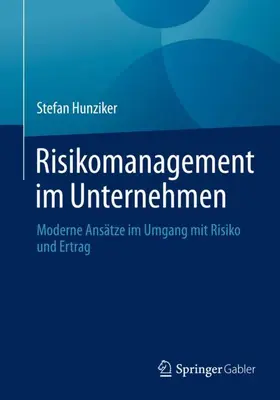 Stefan Hunziker

Risikomanagement im Unternehmen

Moderne Ansätze im Umgang mit Risiko und Ertrag

Springer Gabler